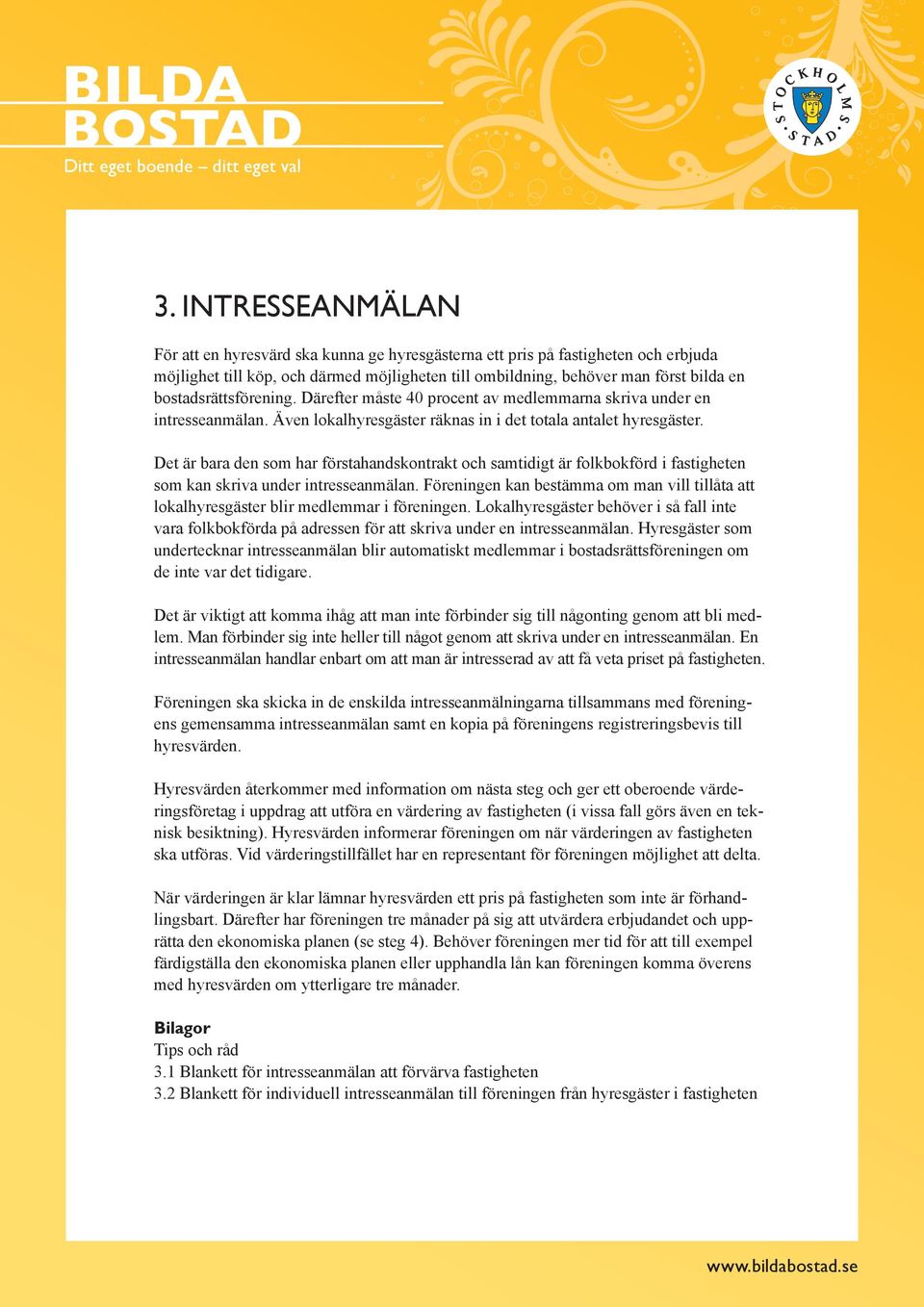 BILDA
BOSTAD
Ditt eget boende – ditt eget val

STOCKHOLMS STAD

3. INTRESSEANMÄLAN

För att en hyresvärd ska kunna ge hyresgästerna ett pris på fastigheten och erbjuda möjlighet till köp, och därmed möjligheten till ombildning, behöver man först bilda en bostadsrättsförening. Därefter måste 40 procent av medlemmarna skriva under en intresseanmälan. Även lokalhyresgäster räknas in i det totala antalet hyresgäster.

Det är bara den som har förstahandskontrakt och samtidigt är folkbokförd i fastigheten som kan skriva under intresseanmälan. Föreningen kan bestämma om man vill tillåta att lokalhyresgäster blir medlemmar i föreningen. Lokalhyresgäster behöver i så fall inte vara folkbokförda på adressen för att skriva under en intresseanmälan. Hyresgäster som undertecknar intresseanmälan blir automatiskt medlemmar i bostadsrättsföreningen om de inte var det tidigare.

Det är viktigt att komma ihåg att man inte förbinder sig till någonting genom att bli medlem. Man förbinder sig inte heller till något genom att skriva under en intresseanmälan. En intresseanmälan handlar enbart om att man är intresserad av att få veta priset på fastigheten.

Föreningen ska skicka in de enskilda intresseanmälningarna tillsammans med föreningens gemensamma intresseanmälan samt en kopia på föreningens registreringsbevis till hyresvärden.

Hyresvärden återkommer med information om nästa steg och ger ett oberoende värderingsföretag i uppdrag att utföra en värdering av fastigheten (i vissa fall görs även en teknisk besiktning). Hyresvärden informerar föreningen om när värderingen av fastigheten ska utföras. Vid värderingstillfället har en representant för föreningen möjlighet att delta.

När värderingen är klar lämnar hyresvärden ett pris på fastigheten som inte är förhandlingsbart. Därefter har föreningen tre månader på sig att utvärdera erbjudandet och upprätta den ekonomiska planen (se steg 4). Behöver föreningen mer tid för att till exempel färdigställa den ekonomiska planen eller upphandla lån kan föreningen komma överens med hyresvärden om ytterligare tre månader.

Bilagor
Tips och råd
3.1 Blankett för intresseanmälan att förvärva fastigheten
3.2 Blankett för individuell intresseanmälan till föreningen från hyresgäster i fastigheten

www.bildabostad.se